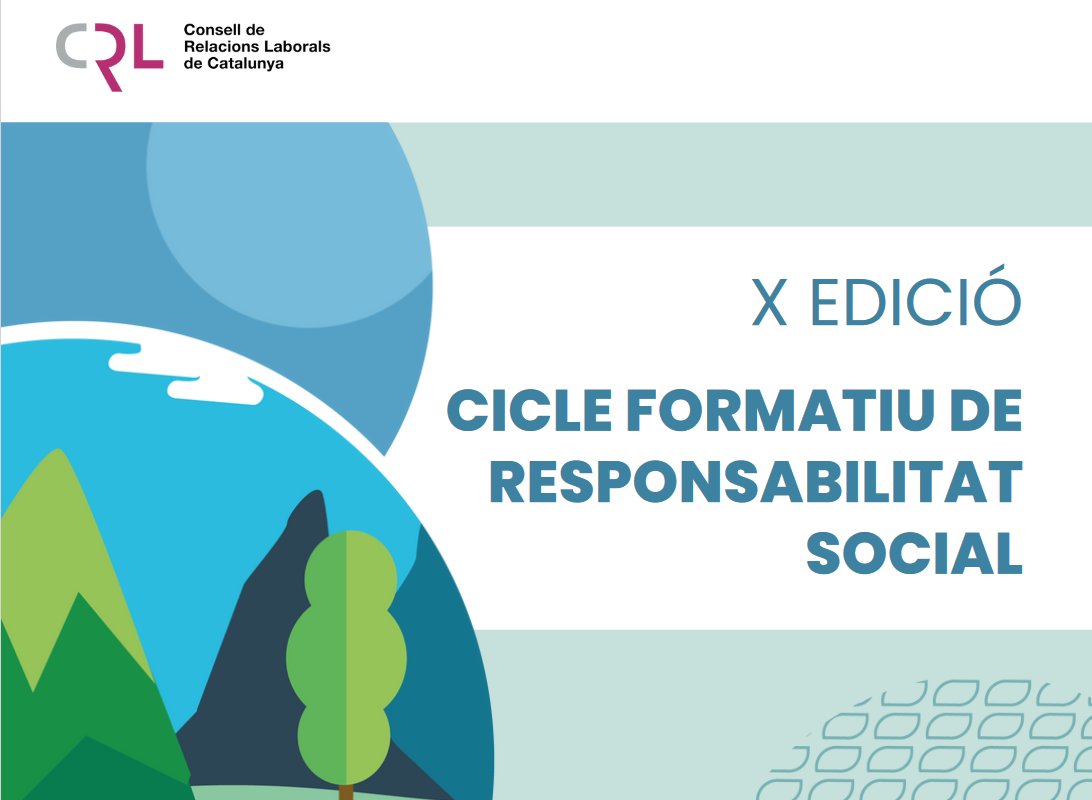 CRL Consell de Relacions Laborals de Catalunya

X EDICIÓ

CICLE FORMATIU DE RESPONSABILITAT SOCIAL